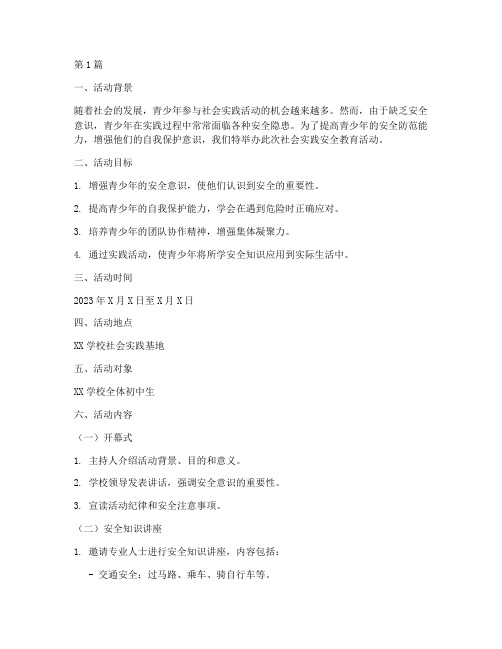 第1篇

一、活动背景

随着社会的发展，青少年参与社会实践活动的机会越来越多。然而，由于缺乏安全意识，青少年在实践过程中常常面临各种安全隐患。为了提高青少年的安全防范能力，增强他们的自我保护意识，我们特举办此次社会实践安全教育活动。

二、活动目标

1. 增强青少年的安全意识，使他们认识到安全的重要性。

2. 提高青少年的自我保护能力，学会在遇到危险时正确应对。

3. 培养青少年的团队协作精神，增强集体凝聚力。

4. 通过实践活动，使青少年将所学安全知识应用到实际生活中。

三、活动时间

2023年X月X日至X月X日

四、活动地点

XX学校社会实践基地

五、活动对象

XX学校全体初中生

六、活动内容

（一）开幕式

1. 主持人介绍活动背景、目的和意义。

2. 学校领导发表讲话，强调安全意识的重要性。

3. 宣读活动纪律和安全注意事项。

（二）安全知识讲座

1. 邀请专业人士进行安全知识讲座，内容包括：

- 交通安全：过马路、乘车、骑自行车等。